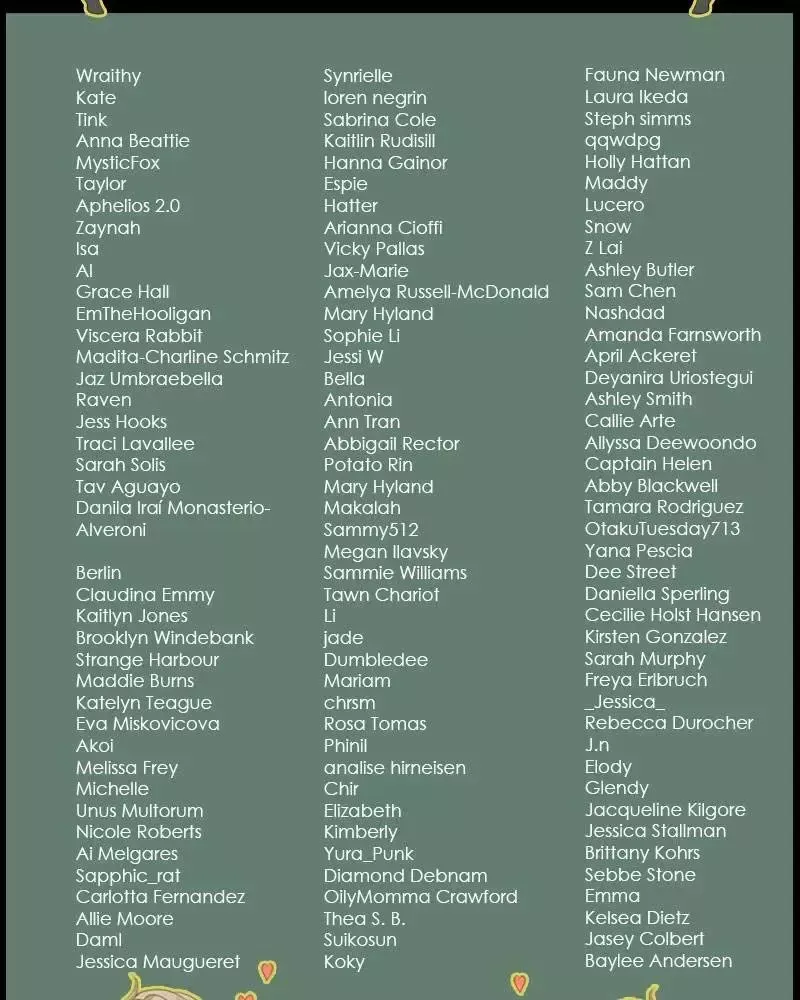 Wraithy
Kate
Tink
Anna Beattie
MysticFox
Taylor
Aphelios 2.0
Zaynah
Isa
Al
Grace Hall
EmTheHooligan
Viscera Rabbit
Madita-Charline Schmitz
Jaz Umbraebella
Raven
Jess Hooks
Traci Lavallee
Sarah Solis
Tav Aguayo
Danila Iraí Monasterio-Alveroni

Berlin
Claudina Emmy
Kaitlyn Jones
Brooklyn Windebank
Strange Harbour
Maddie Burns
Katelyn Teague
Eva Miskovicova
Akoi
Melissa Frey
Michelle
Unus Multorum
Nicole Roberts
Ai Melgares
Sapphic_rat
Carlotta Fernandez
Allie Moore
Daml
Jessica Maugueret

Synrielle
loren negrin
Sabrina Cole
Kaitlin Rudisill
Hanna Gainor
Espie
Hatter
Arianna Cioffi
Vicky Pallas
Jax-Marie
Amelya Russell-McDonald
Mary Hyland
Sophie Li
Jessi W
Bella
Antonia
Ann Tran
Abbigail Rector
Potato Rin
Mary Hyland
Makalah
Sammy512
Megan Ilavsky
Sammie Williams
Tawn Chariot
Li
jade
Dumbledee
Mariam
chrsm
Rosa Tomas
Phinil
analise hirneisen
Chir
Elizabeth
Kimberly
Yura_Punk
Diamond Debnam
OilyMomma Crawford
Thea S. B.
Suikosun
Koky

Fauna Newman
Laura Ikeda
Steph simms
qqwdpg
Holly Hattan
Maddy
Lucero
Snow
Z Lai
Ashley Butler
Sam Chen
Nashdad
Amanda Farnsworth
April Ackeret
Deyanira Uriostegui
Ashley Smith
Callie Arte
Allyssa Deewoondo
Captain Helen
Abby Blackwell
Tamara Rodriguez
OtakuTuesday713
Yana Pescia
Dee Street
Daniella Sperling
Cecilie Holst Hansen
Kirsten Gonzalez
Sarah Murphy
Freya Erlbruch
_Jessica_
Rebecca Durocher
J.n
Elody
Glendy
Jacqueline Kilgore
Jessica Stallman
Brittany Kohrs
Sebbe Stone
Emma
Kelsea Dietz
Jasey Colbert
Baylee Andersen